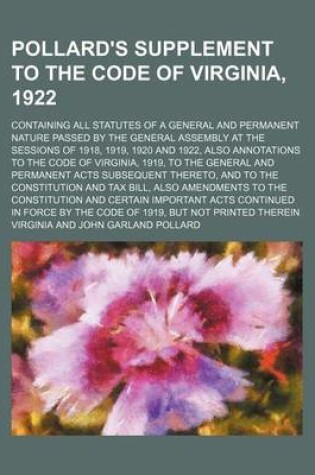 POLLARD'S SUPPLEMENT TO THE CODE OF VIRGINIA, 1922

CONTAINING ALL STATUTES OF A GENERAL AND PERMANENT NATURE PASSED BY THE GENERAL ASSEMBLY AT THE SESSIONS OF 1918, 1919, 1920 AND 1922, ALSO ANNOTATIONS TO THE CODE OF VIRGINIA, 1919, TO THE GENERAL AND PERMANENT ACTS SUBSEQUENT THERETO, AND TO THE CONSTITUTION AND TAX BILL, ALSO AMENDMENTS TO THE CONSTITUTION AND CERTAIN IMPORTANT ACTS CONTINUED IN FORCE BY THE CODE OF 1919, BUT NOT PRINTED THEREIN

VIRGINIA AND JOHN GARLAND POLLARD